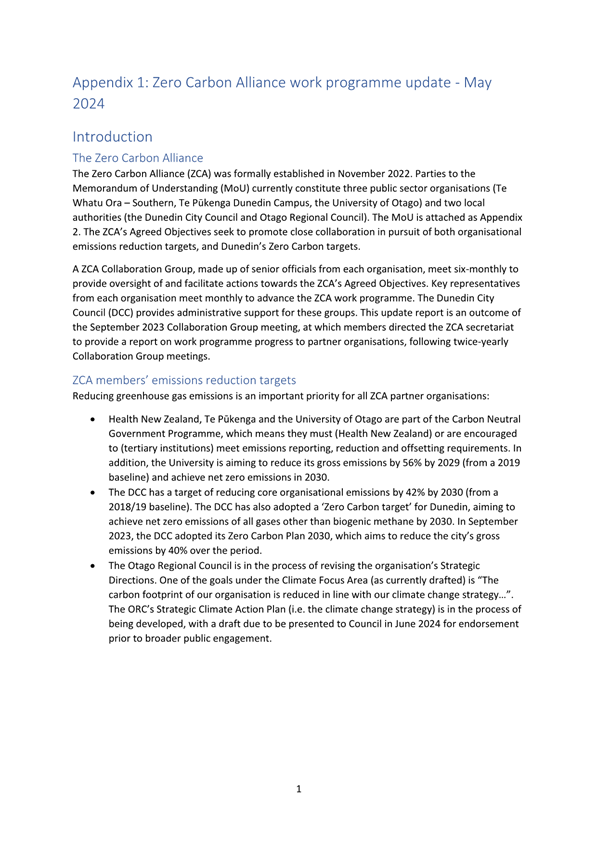 Appendix 1: Zero Carbon Alliance work programme update - May 2024

Introduction

The Zero Carbon Alliance

The Zero Carbon Alliance (ZCA) was formally established in November 2022. Parties to the Memorandum of Understanding (MoU) currently constitute three public sector organisations (Te Whatu Ora – Southern, Te Pūkenga Dunedin Campus, the University of Otago) and two local authorities (the Dunedin City Council and Otago Regional Council). The MoU is attached as Appendix 2. The ZCA's Agreed Objectives seek to promote close collaboration in pursuit of both organisational emissions reduction targets, and Dunedin's Zero Carbon targets.

A ZCA Collaboration Group, made up of senior officials from each organisation, meet six-monthly to provide oversight of and facilitate actions towards the ZCA's Agreed Objectives. Key representatives from each organisation meet monthly to advance the ZCA work programme. The Dunedin City Council (DCC) provides administrative support for these groups. This update report is an outcome of the September 2023 Collaboration Group meeting, at which members directed the ZCA secretariat to provide a report on work programme progress to partner organisations, following twice-yearly Collaboration Group meetings.

ZCA members' emissions reduction targets

Reducing greenhouse gas emissions is an important priority for all ZCA partner organisations:

• Health New Zealand, Te Pūkenga and the University of Otago are part of the Carbon Neutral Government Programme, which means they must (Health New Zealand) or are encouraged to (tertiary institutions) meet emissions reporting, reduction and offsetting requirements. In addition, the University is aiming to reduce its gross emissions by 56% by 2029 (from a 2019 baseline) and achieve net zero emissions in 2030.
• The DCC has a target of reducing core organisational emissions by 42% by 2030 (from a 2018/19 baseline). The DCC has also adopted a 'Zero Carbon target' for Dunedin, aiming to achieve net zero emissions of all gases other than biogenic methane by 2030. In September 2023, the DCC adopted its Zero Carbon Plan 2030, which aims to reduce the city's gross emissions by 40% over the period.
• The Otago Regional Council is in the process of revising the organisation's Strategic Directions. One of the goals under the Climate Focus Area (as currently drafted) is "The carbon footprint of our organisation is reduced in line with our climate change strategy…". The ORC's Strategic Climate Action Plan (i.e. the climate change strategy) is in the process of being developed, with a draft due to be presented to Council in June 2024 for endorsement prior to broader public engagement.

1